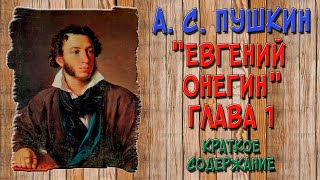 А. С. ПУШКИН
"ЕВГЕНИЙ ОНЕГИН"
ГЛАВА 1
КРАТКОЕ СОДЕРЖАНИЕ